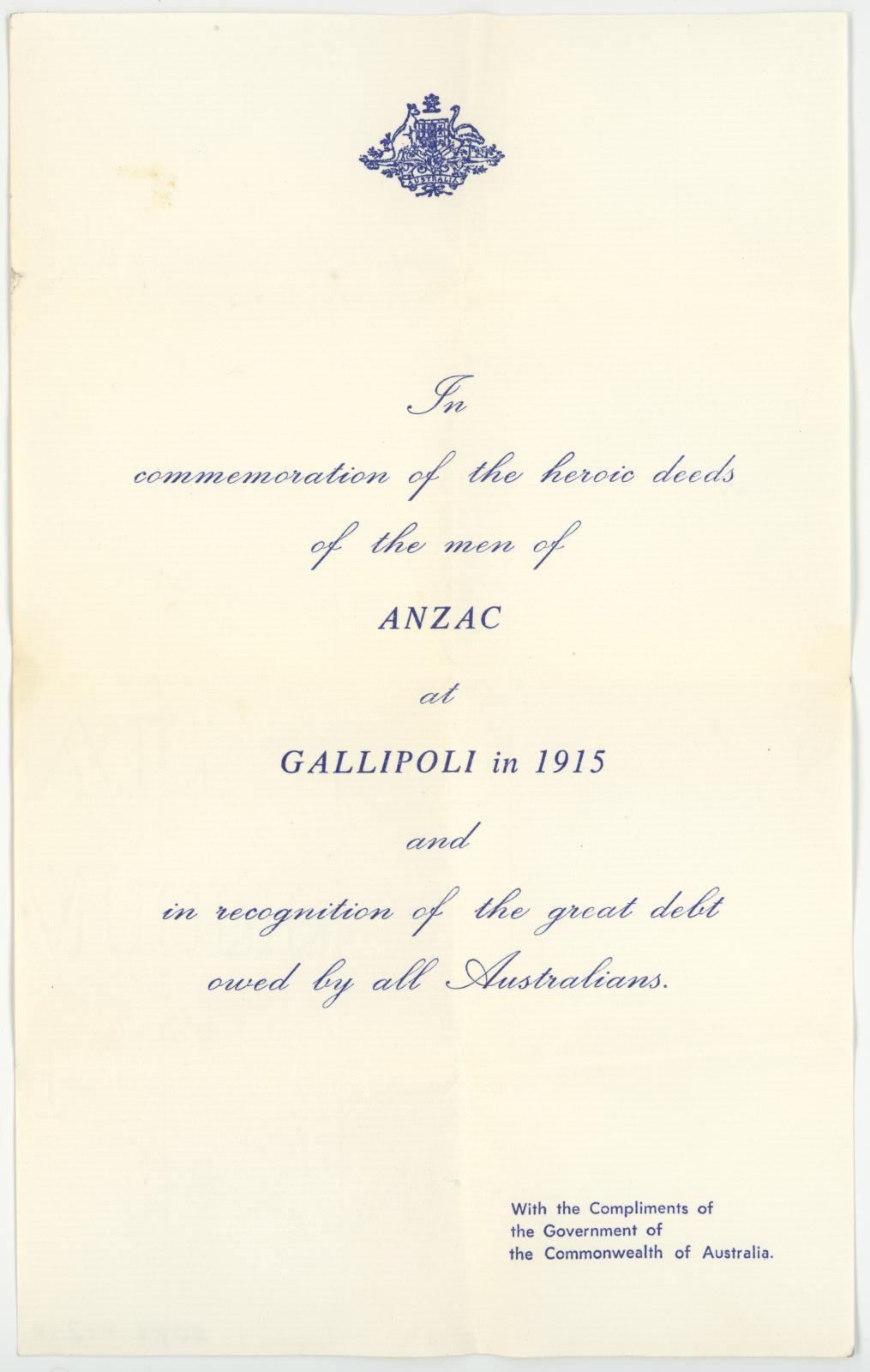 In

commemoration of the heroic deeds

of the men of

ANZAC

at

GALLIPOLI in 1915

and

in recognition of the great debt

owed by all Australians.

With the Compliments of
the Government of
the Commonwealth of Australia.